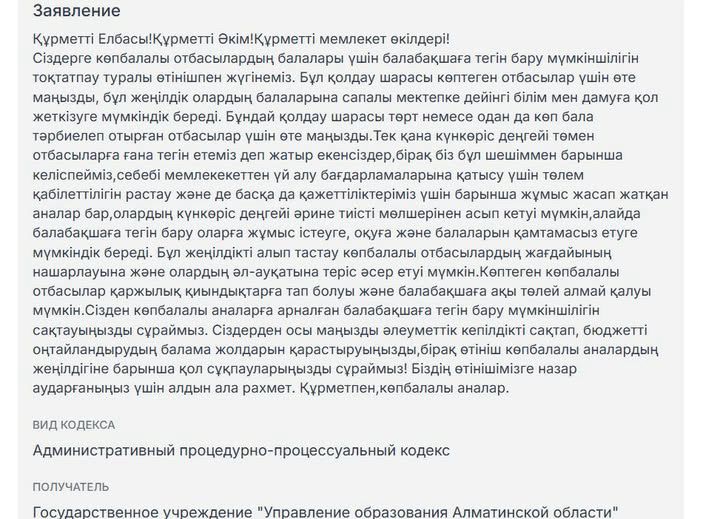 Заявление

Құрметті Елбасы!Құрметті Әкім!Құрметті мемлекет өкілдері!
Сіздерге көпбалалы отбасылардың балалары үшін балабақшаға тегін бару мүмкіншілігін тоқтатпау туралы өтінішпен жүгінеміз. Бұл қолдау шарасы көптеген отбасылар үшін өте маңызды, бұл жеңілдік олардың балаларына сапалы мектепке дейінгі білім мен дамуға қол жеткізуге мүмкіндік береді. Бұндай қолдау шарасы төрт немесе одан да көп бала тәрбиелеп отырған отбасылар үшін өте маңызды.Тек қана күнкөріс деңгейі төмен отбасыларға ғана тегін етеміз деп жатыр екенсіздер,бірақ біз бұл шешіммен барынша келіспейміз,себебі мемлекекеттен үй алу бағдарламаларына қатысу үшін төлем қабілеттілігін растау және де басқа да қажеттіліктеріміз үшін барынша жұмыс жасап жатқан аналар бар,олардың күнкөріс деңгейі әрине тиісті мөлшерінен асып кетуі мүмкін,алайда балабақшаға тегін бару оларға жұмыс істеуге, оқуға және балаларын қамтамасыз етуге мүмкіндік береді. Бұл жеңілдікті алып тастау көпбалалы отбасылардың жағдайының нашарлауына және олардың әл-ауқатына теріс әсер етуі мүмкін.Көптеген көпбалалы отбасылар қаржылық қиындықтарға тап болуы және балабақшаға ақы төлей алмай қалуы мүмкін.Сізден көпбалалы аналарға арналған балабақшаға тегін бару мүмкіншілігін сақтауыңызды сұраймыз. Сіздерден осы маңызды әлеуметтік кепілдікті сақтап, бюджетті оңтайландырудың балама жолдарын қарастыруыңызды,бірақ өтініш көпбалалы аналардың жеңілдігіне барынша қол сұқпауларыңызды сұраймыз! Біздің өтінішімізге назар аударғаныңыз үшін алдын ала рахмет. Құрметпен,көпбалалы аналар.

ВИД КОДЕКСА

Административный процедурно-процессуальный кодекс

ПОЛУЧАТЕЛЬ

Государственное учреждение "Управление образования Алматинской области"